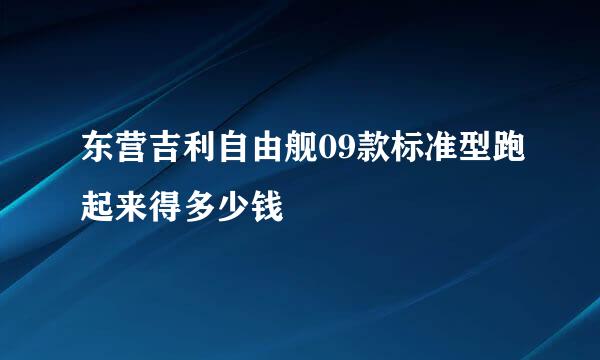 东营吉利自由舰09款标准型跑起来得多少钱